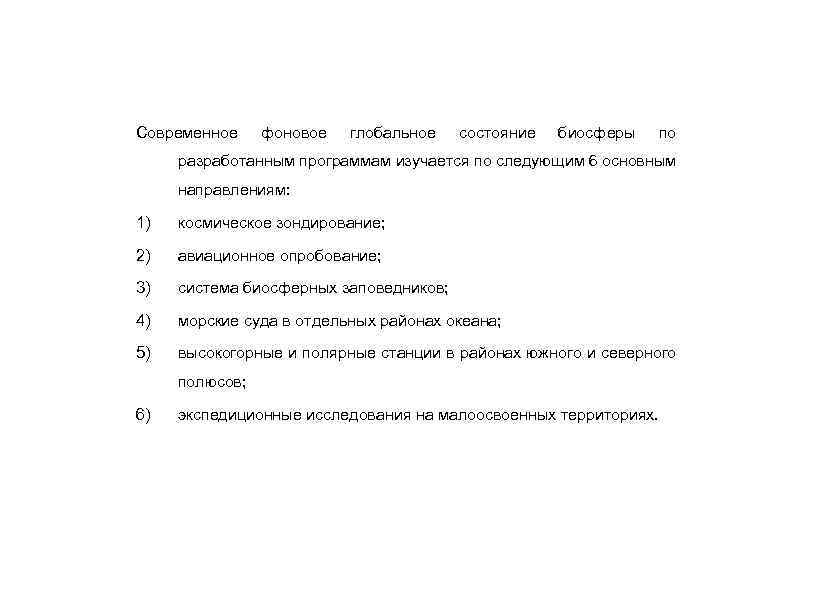 Современное фоновое глобальное состояние биосферы по разработанным программам изучается по следующим 6 основным направлениям:

1) космическое зондирование;

2) авиационное опробование;

3) система биосферных заповедников;

4) морские суда в отдельных районах океана;

5) высокогорные и полярные станции в районах южного и северного полюсов;

6) экспедиционные исследования на малоосвоенных территориях.